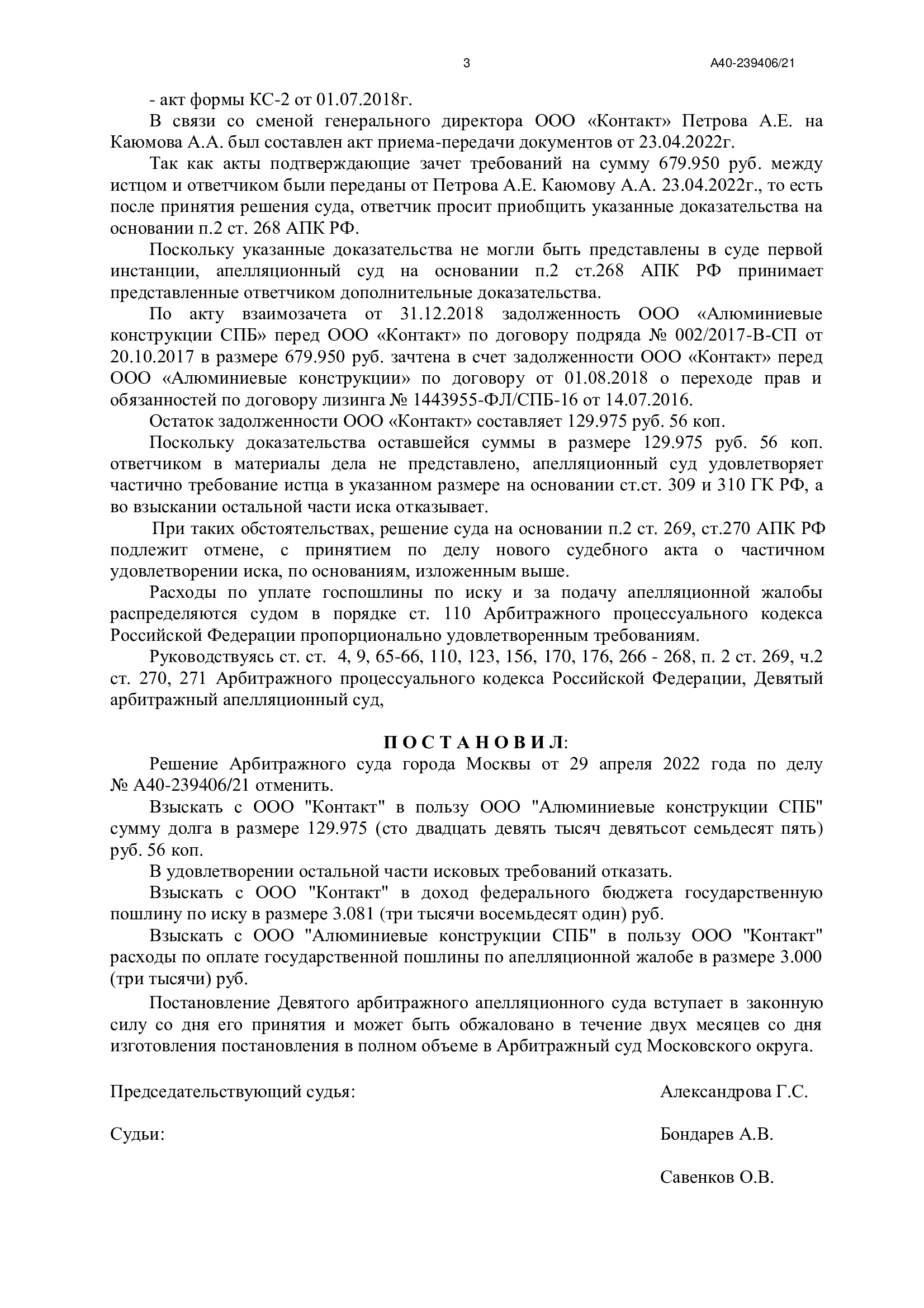 3

А40-239406/21

- акт формы КС-2 от 01.07.2018г.

В связи со сменой генерального директора ООО «Контакт» Петрова А.Е. на Каюмова А.А. был составлен акт приема-передачи документов от 23.04.2022г.

Так как акты подтверждающие зачет требований на сумму 679.950 руб. между истцом и ответчиком были переданы от Петрова А.Е. Каюмову А.А. 23.04.2022г., то есть после принятия решения суда, ответчик просит приобщить указанные доказательства на основании п.2 ст. 268 АПК РФ.

Поскольку указанные доказательства не могли быть представлены в суде первой инстанции, апелляционный суд на основании п.2 ст.268 АПК РФ принимает представленные ответчиком дополнительные доказательства.

По акту взаимозачета от 31.12.2018 задолженность ООО «Алюминиевые конструкции СПБ» перед ООО «Контакт» по договору подряда № 002/2017-В-СП от 20.10.2017 в размере 679.950 руб. зачтена в счет задолженности ООО «Контакт» перед ООО «Алюминиевые конструкции» по договору от 01.08.2018 о переходе прав и обязанностей по договору лизинга № 1443955-ФЛ/СПБ-16 от 14.07.2016.

Остаток задолженности ООО «Контакт» составляет 129.975 руб. 56 коп.

Поскольку доказательства оставшейся суммы в размере 129.975 руб. 56 коп. ответчиком в материалы дела не представлено, апелляционный суд удовлетворяет частично требование истца в указанном размере на основании ст.ст. 309 и 310 ГК РФ, а во взыскании остальной части иска отказывает.

При таких обстоятельствах, решение суда на основании п.2 ст. 269, ст.270 АПК РФ подлежит отмене, с принятием по делу нового судебного акта о частичном удовлетворении иска, по основаниям, изложенным выше.

Расходы по уплате госпошлины по иску и за подачу апелляционной жалобы распределяются судом в порядке ст. 110 Арбитражного процессуального кодекса Российской Федерации пропорционально удовлетворенным требованиям.

Руководствуясь ст. ст. 4, 9, 65-66, 110, 123, 156, 170, 176, 266 - 268, п. 2 ст. 269, ч.2 ст. 270, 271 Арбитражного процессуального кодекса Российской Федерации, Девятый арбитражный апелляционный суд,

П О С Т А Н О В И Л:

Решение Арбитражного суда города Москвы от 29 апреля 2022 года по делу № А40-239406/21 отменить.

Взыскать с ООО "Контакт" в пользу ООО "Алюминиевые конструкции СПБ" сумму долга в размере 129.975 (сто двадцать девять тысяч девятьсот семьдесят пять) руб. 56 коп.

В удовлетворении остальной части исковых требований отказать.

Взыскать с ООО "Контакт" в доход федерального бюджета государственную пошлину по иску в размере 3.081 (три тысячи восемьдесят один) руб.

Взыскать с ООО "Алюминиевые конструкции СПБ" в пользу ООО "Контакт" расходы по оплате государственной пошлины по апелляционной жалобе в размере 3.000 (три тысячи) руб.

Постановление Девятого арбитражного апелляционного суда вступает в законную силу со дня его принятия и может быть обжаловано в течение двух месяцев со дня изготовления постановления в полном объеме в Арбитражный суд Московского округа.

Председательствующий судья: Александрова Г.С.

Судьи: Бондарев А.В.

Савенков О.В.